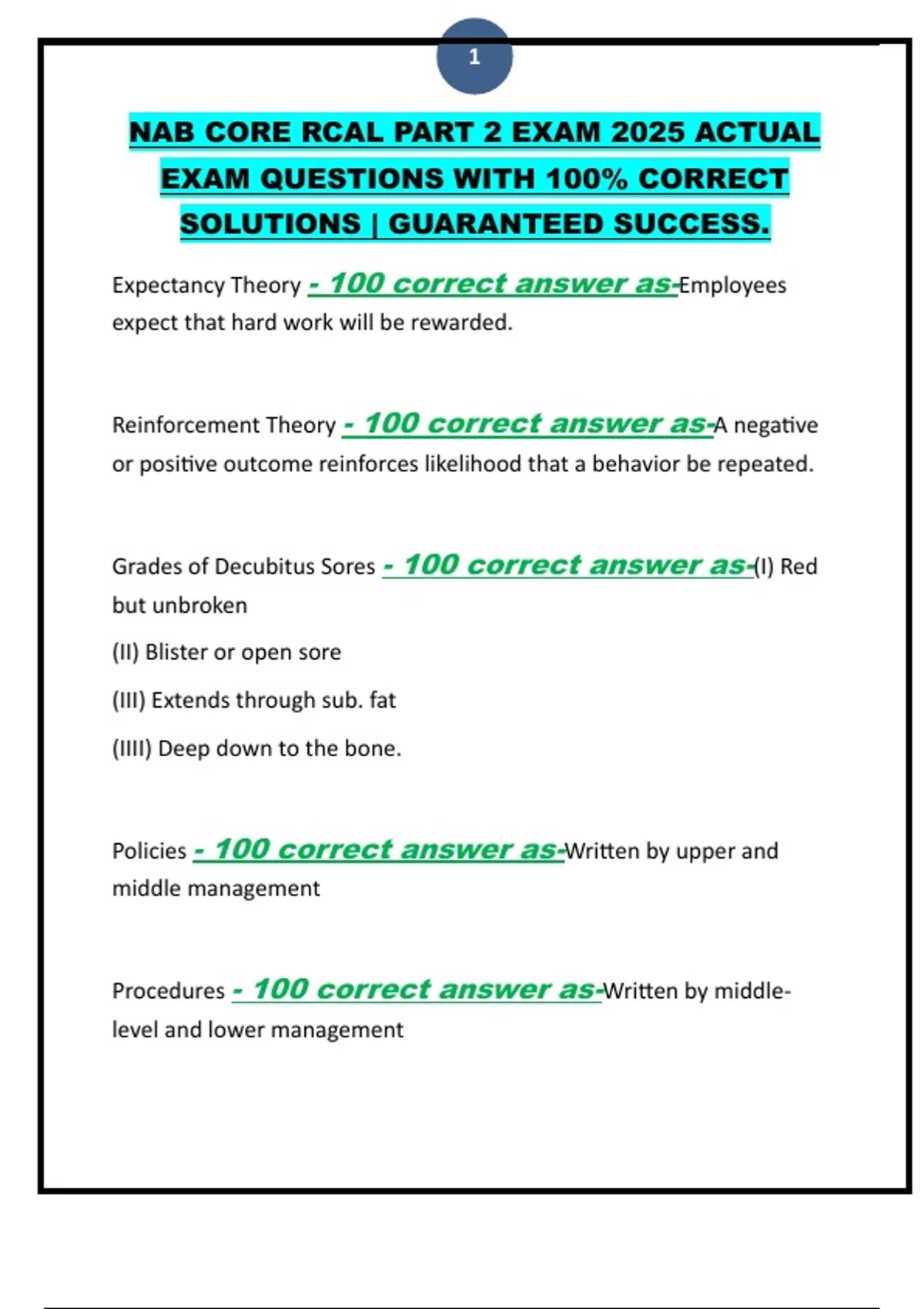 1

NAB CORE RCAL PART 2 EXAM 2025 ACTUAL EXAM QUESTIONS WITH 100% CORRECT SOLUTIONS | GUARANTEED SUCCESS.

Expectancy Theory - 100 correct answer as-Employees expect that hard work will be rewarded.

Reinforcement Theory - 100 correct answer as-A negative or positive outcome reinforces likelihood that a behavior be repeated.

Grades of Decubitus Sores - 100 correct answer as-(I) Red but unbroken

(II) Blister or open sore

(III) Extends through sub. fat

(IIII) Deep down to the bone.

Policies - 100 correct answer as-Written by upper and middle management

Procedures - 100 correct answer as-Written by middle-level and lower management